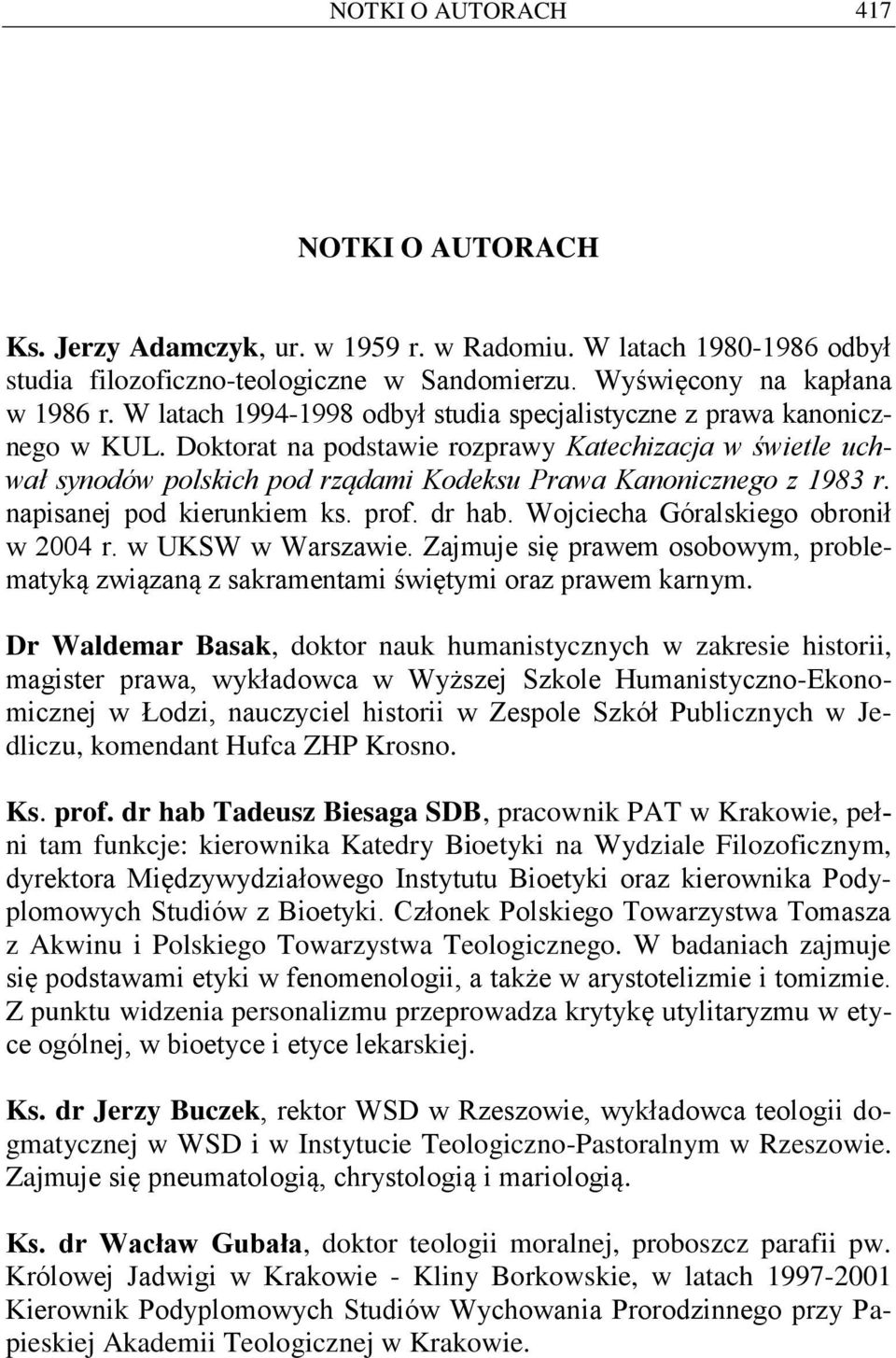 NOTKI O AUTORACH 417

NOTKI O AUTORACH

Ks. Jerzy Adamczyk, ur. w 1959 r. w Radomiu. W latach 1980-1986 odbył studia filozoficzno-teologiczne w Sandomierzu. Wyświęcony na kapłana w 1986 r. W latach 1994-1998 odbył studia specjalistyczne z prawa kanonicznego w KUL. Doktorat na podstawie rozprawy Katechizacja w świetle uchwał synodów polskich pod rządami Kodeksu Prawa Kanonicznego z 1983 r. napisanej pod kierunkiem ks. prof. dr hab. Wojciecha Góralskiego obronił w 2004 r. w UKSW w Warszawie. Zajmuje się prawem osobowym, problematyką związaną z sakramentami świętymi oraz prawem karnym.

Dr Waldemar Basak, doktor nauk humanistycznych w zakresie historii, magister prawa, wykładowca w Wyższej Szkole Humanistyczno-Ekonomicznej w Łodzi, nauczyciel historii w Zespole Szkół Publicznych w Jedliczu, komendant Hufca ZHP Krosno.

Ks. prof. dr hab Tadeusz Biesaga SDB, pracownik PAT w Krakowie, pełni tam funkcje: kierownika Katedry Bioetyki na Wydziale Filozoficznym, dyrektora Międzywydziałowego Instytutu Bioetyki oraz kierownika Podyplomowych Studiów z Bioetyki. Członek Polskiego Towarzystwa Tomasza z Akwinu i Polskiego Towarzystwa Teologicznego. W badaniach zajmuje się podstawami etyki w fenomenologii, a także w arystotelizmie i tomizmie. Z punktu widzenia personalizmu przeprowadza krytykę utylitaryzmu w etyce ogólnej, w bioetyce i etyce lekarskiej.

Ks. dr Jerzy Buczek, rektor WSD w Rzeszowie, wykładowca teologii dogmatycznej w WSD i w Instytucie Teologiczno-Pastoralnym w Rzeszowie. Zajmuje się pneumatologią, chrystologią i mariologią.

Ks. dr Wacław Gubała, doktor teologii moralnej, proboszcz parafii pw. Królowej Jadwigi w Krakowie - Kliny Borkowskie, w latach 1997-2001 Kierownik Podyplomowych Studiów Wychowania Prorodzinnego przy Papieskiej Akademii Teologicznej w Krakowie.